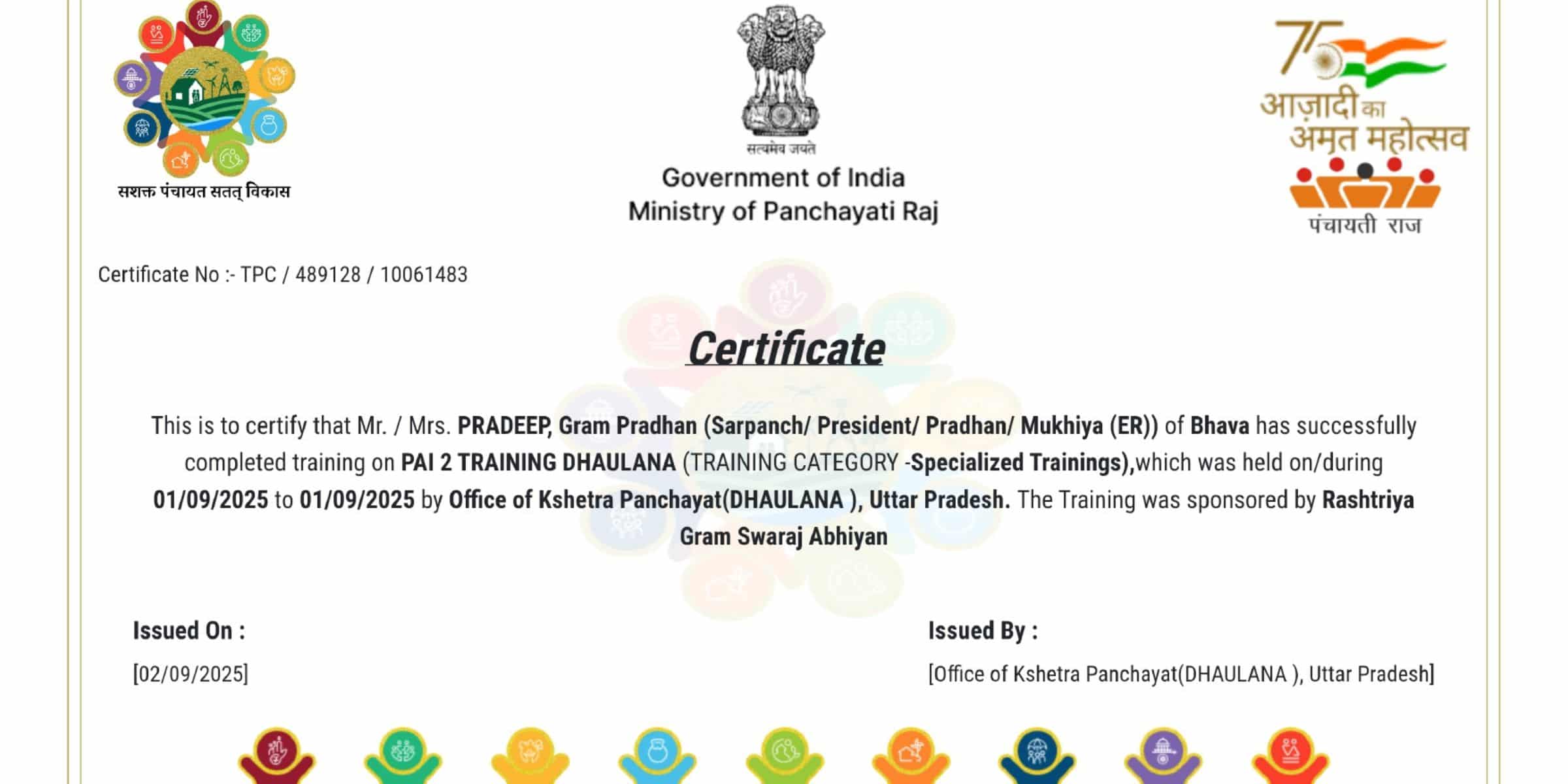 सशक्त पंचायत सतत् विकास

सत्यमेव जयते
Government of India
Ministry of Panchayati Raj

75
आज़ादी का
अमृत महोत्सव
पंचायती राज

Certificate No :- TPC / 489128 / 10061483

Certificate

This is to certify that Mr. / Mrs. PRADEEP, Gram Pradhan (Sarpanch/ President/ Pradhan/ Mukhiya (ER)) of Bhava has successfully completed training on PAI 2 TRAINING DHAULANA (TRAINING CATEGORY -Specialized Trainings),which was held on/during 01/09/2025 to 01/09/2025 by Office of Kshetra Panchayat(DHAULANA ), Uttar Pradesh. The Training was sponsored by Rashtriya Gram Swaraj Abhiyan

Issued On :
[02/09/2025]

Issued By :
[Office of Kshetra Panchayat(DHAULANA ), Uttar Pradesh]